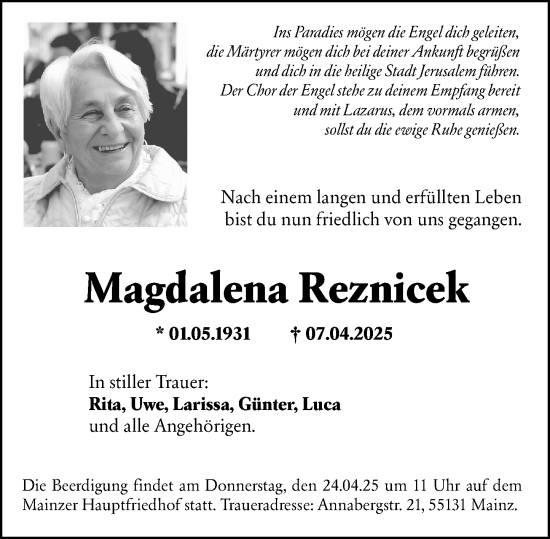 Ins Paradies mögen die Engel dich geleiten,
die Märtyrer mögen dich bei deiner Ankunft begrüßen
und dich in die heilige Stadt Jerusalem führen.
Der Chor der Engel stehe zu deinem Empfang bereit
und mit Lazarus, dem vormals armen,
sollst du die ewige Ruhe genießen.

Nach einem langen und erfüllten Leben
bist du nun friedlich von uns gegangen.

Magdalena Reznicek

* 01.05.1931 † 07.04.2025

In stiller Trauer:
Rita, Uwe, Larissa, Günter, Luca
und alle Angehörigen.

Die Beerdigung findet am Donnerstag, den 24.04.25 um 11 Uhr auf dem Mainzer Hauptfriedhof statt. Traueradresse: Annabergstr. 21, 55131 Mainz.